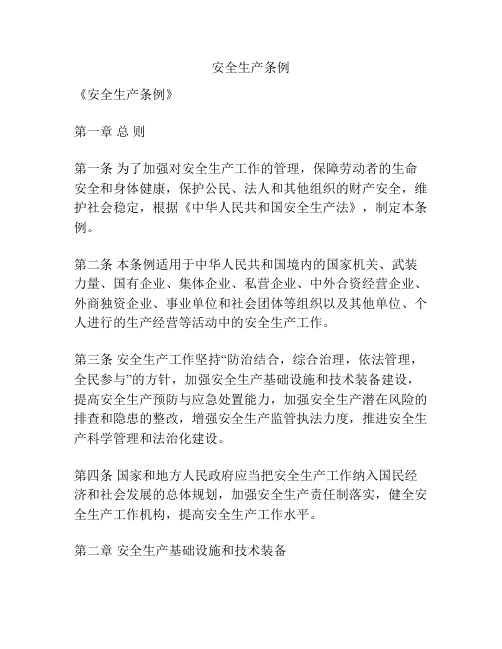 安全生产条例

《安全生产条例》

第一章 总 则

第一条 为了加强对安全生产工作的管理，保障劳动者的生命安全和身体健康，保护公民、法人和其他组织的财产安全，维护社会稳定，根据《中华人民共和国安全生产法》，制定本条例。

第二条 本条例适用于中华人民共和国境内的国家机关、武装力量、国有企业、集体企业、私营企业、中外合资经营企业、外商独资企业、事业单位和社会团体等组织以及其他单位、个人进行的生产经营等活动中的安全生产工作。

第三条 安全生产工作坚持“防治结合，综合治理，依法管理，全民参与”的方针，加强安全生产基础设施和技术装备建设，提高安全生产预防与应急处置能力，加强安全生产潜在风险的排查和隐患的整改，增强安全生产监管执法力度，推进安全生产科学管理和法治化建设。

第四条 国家和地方人民政府应当把安全生产工作纳入国民经济和社会发展的总体规划，加强安全生产责任制落实，健全安全生产工作机构，提高安全生产工作水平。

第二章 安全生产基础设施和技术装备